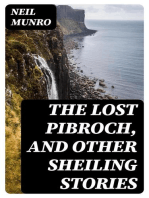 NEIL MUNRO

THE LOST PIBROCH, AND OTHER SHEILING STORIES